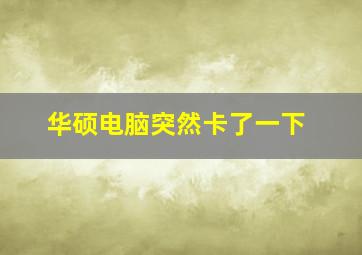 华硕电脑突然卡了一下